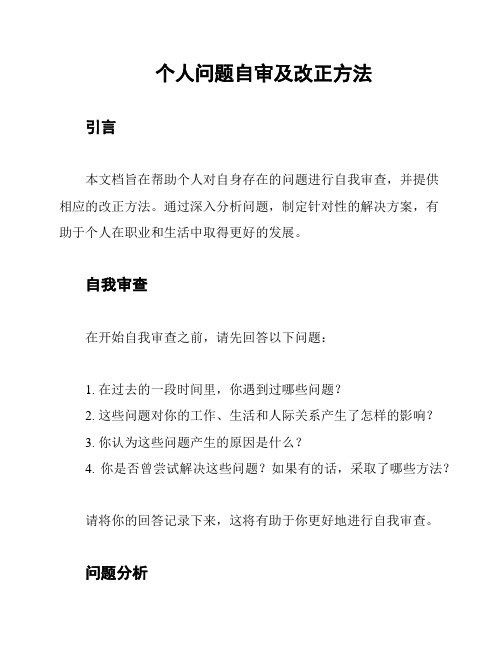 个人问题自审及改正方法

引言

本文档旨在帮助个人对自身存在的问题进行自我审查，并提供相应的改正方法。通过深入分析问题，制定针对性的解决方案，有助于个人在职业和生活中取得更好的发展。

自我审查

在开始自我审查之前，请先回答以下问题：

1. 在过去的一段时间里，你遇到过哪些问题？
2. 这些问题对你的工作、生活和人际关系产生了怎样的影响？
3. 你认为这些问题产生的原因是什么？
4. 你是否曾尝试解决这些问题？如果有的话，采取了哪些方法？

请将你的回答记录下来，这将有助于你更好地进行自我审查。

问题分析